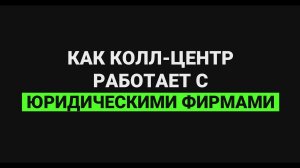 КАК КОЛЛ-ЦЕНТР РАБОТАЕТ С ЮРИДИЧЕСКИМИ ФИРМАМИ